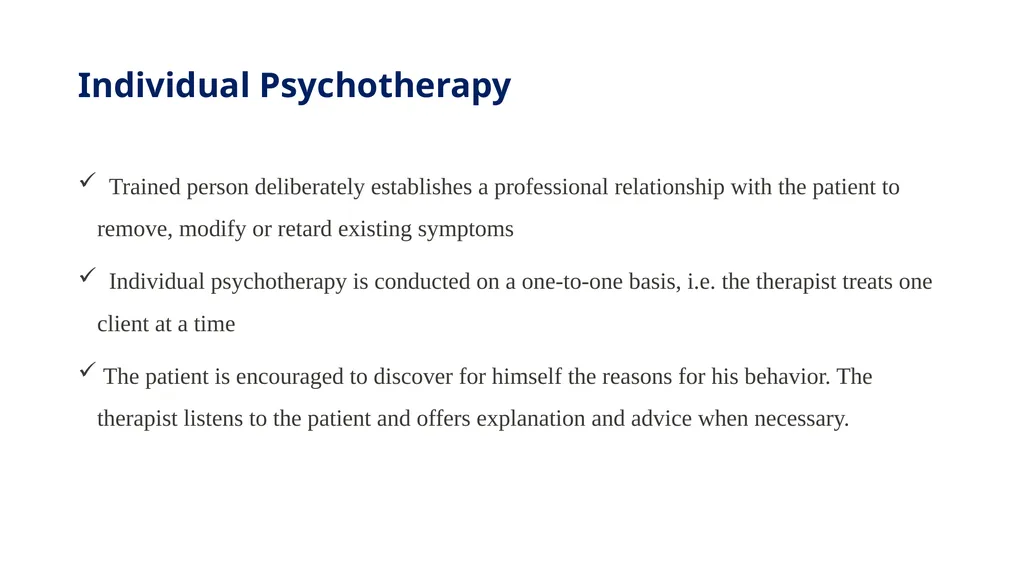 Individual Psychotherapy

✓ Trained person deliberately establishes a professional relationship with the patient to remove, modify or retard existing symptoms

✓ Individual psychotherapy is conducted on a one-to-one basis, i.e. the therapist treats one client at a time

✓ The patient is encouraged to discover for himself the reasons for his behavior. The therapist listens to the patient and offers explanation and advice when necessary.